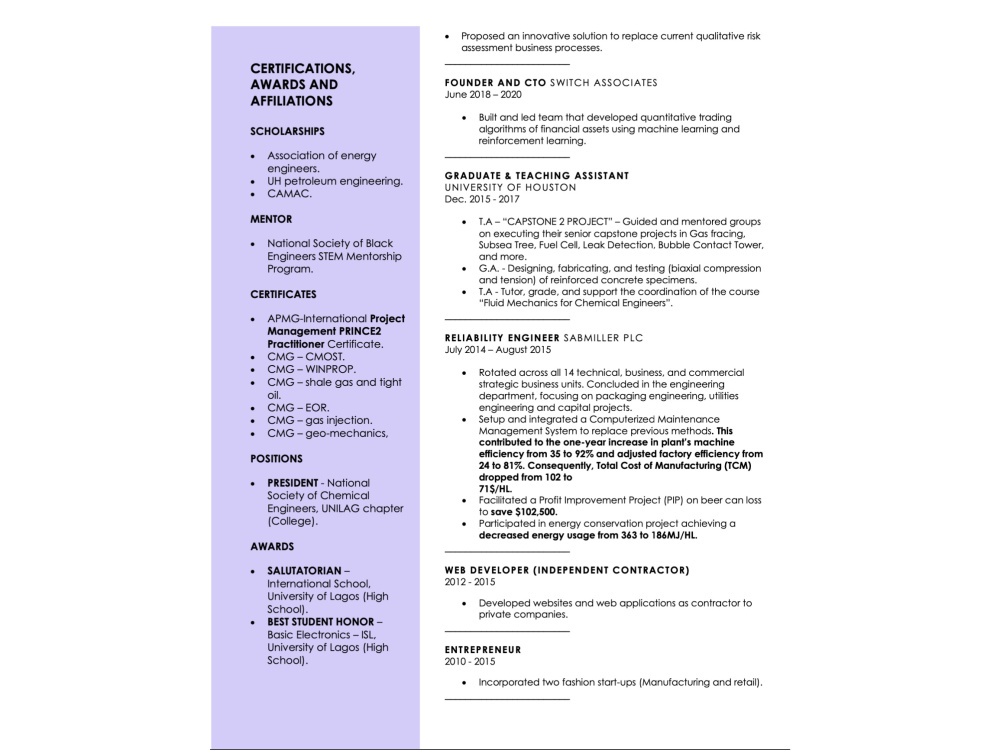 CERTIFICATIONS, AWARDS AND AFFILIATIONS

SCHOLARSHIPS

• Association of energy engineers.
• UH petroleum engineering.
• CAMAC.

MENTOR

• National Society of Black Engineers STEM Mentorship Program.

CERTIFICATES

• APMG-International Project Management PRINCE2 Practitioner Certificate.
• CMG – CMOST.
• CMG – WINPROP.
• CMG – shale gas and tight oil.
• CMG – EOR.
• CMG – gas injection.
• CMG – geo-mechanics,

POSITIONS

• PRESIDENT - National Society of Chemical Engineers, UNILAG chapter (College).

AWARDS

• SALUTATORIAN – International School, University of Lagos (High School).
• BEST STUDENT HONOR – Basic Electronics – ISL, University of Lagos (High School).

• Proposed an innovative solution to replace current qualitative risk assessment business processes.

FOUNDER AND CTO SWITCH ASSOCIATES
June 2018 – 2020

• Built and led team that developed quantitative trading algorithms of financial assets using machine learning and reinforcement learning.

GRADUATE & TEACHING ASSISTANT
UNIVERSITY OF HOUSTON
Dec. 2015 - 2017

• T.A – "CAPSTONE 2 PROJECT" – Guided and mentored groups on executing their senior capstone projects in Gas fracing, Subsea Tree, Fuel Cell, Leak Detection, Bubble Contact Tower, and more.
• G.A. - Designing, fabricating, and testing (biaxial compression and tension) of reinforced concrete specimens.
• T.A - Tutor, grade, and support the coordination of the course "Fluid Mechanics for Chemical Engineers".

RELIABILITY ENGINEER SABMILLER PLC
July 2014 – August 2015

• Rotated across all 14 technical, business, and commercial strategic business units. Concluded in the engineering department, focusing on packaging engineering, utilities engineering and capital projects.
• Setup and integrated a Computerized Maintenance Management System to replace previous methods. This contributed to the one-year increase in plant's machine efficiency from 35 to 92% and adjusted factory efficiency from 24 to 81%. Consequently, Total Cost of Manufacturing (TCM) dropped from 102 to 71$/HL.
• Facilitated a Profit Improvement Project (PIP) on beer can loss to save $102,500.
• Participated in energy conservation project achieving a decreased energy usage from 363 to 186MJ/HL.

WEB DEVELOPER (INDEPENDENT CONTRACTOR)
2012 - 2015

• Developed websites and web applications as contractor to private companies.

ENTREPRENEUR
2010 - 2015

• Incorporated two fashion start-ups (Manufacturing and retail).